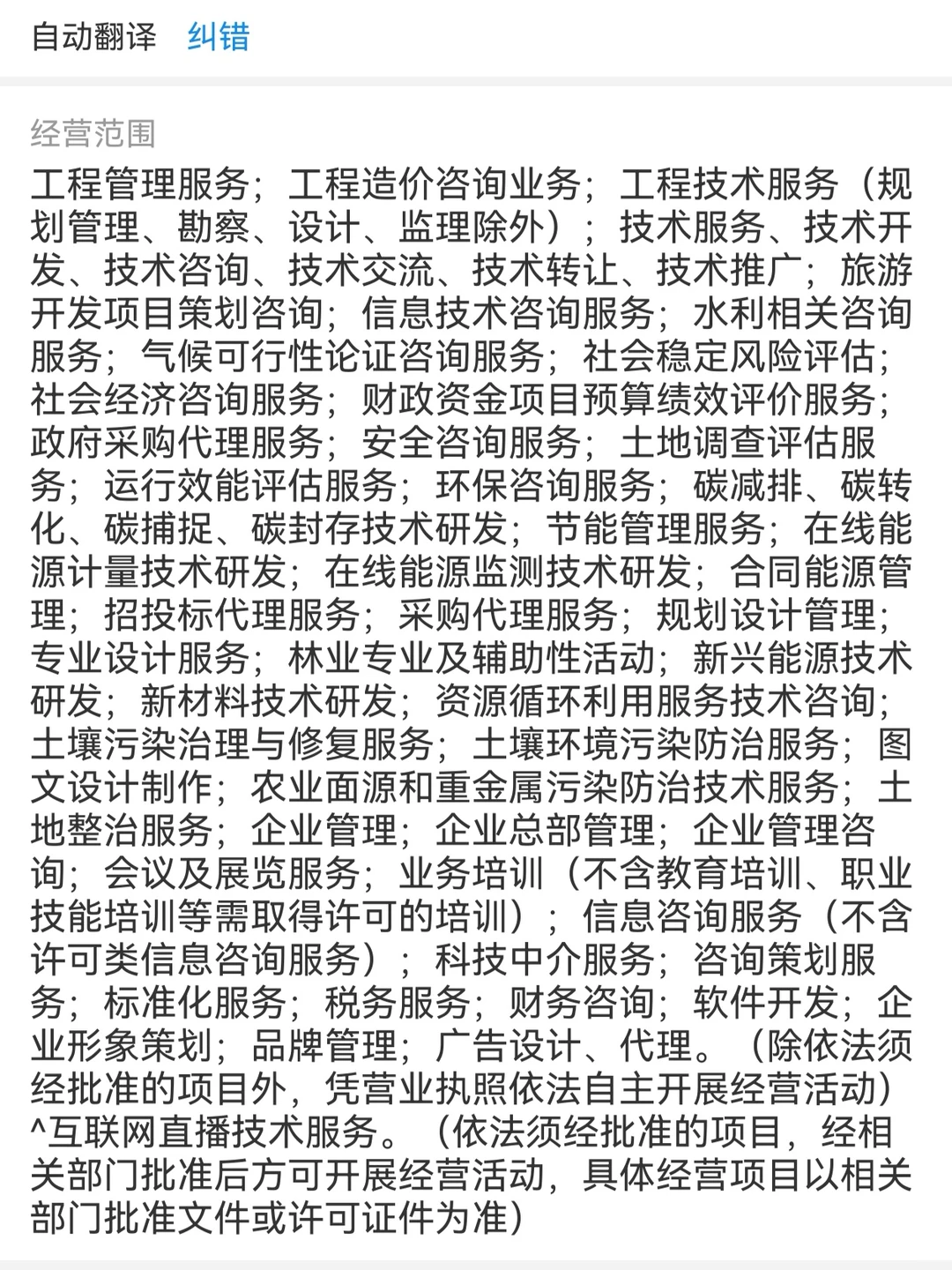 自动翻译　纠错

经营范围
工程管理服务；工程造价咨询业务；工程技术服务（规划管理、勘察、设计、监理除外）；技术服务、技术开发、技术咨询、技术交流、技术转让、技术推广；旅游开发项目策划咨询；信息技术咨询服务；水利相关咨询服务；气候可行性论证咨询服务；社会稳定风险评估；社会经济咨询服务；财政资金项目预算绩效评价服务；政府采购代理服务；安全咨询服务；土地调查评估服务；运行效能评估服务；环保咨询服务；碳减排、碳转化、碳捕捉、碳封存技术研发；节能管理服务；在线能源计量技术研发；在线能源监测技术研发；合同能源管理；招投标代理服务；采购代理服务；规划设计管理；专业设计服务；林业专业及辅助性活动；新兴能源技术研发；新材料技术研发；资源循环利用服务技术咨询；土壤污染治理与修复服务；土壤环境污染防治服务；图文设计制作；农业面源和重金属污染防治技术服务；土地整治服务；企业管理；企业总部管理；企业管理咨询；会议及展览服务；业务培训（不含教育培训、职业技能培训等需取得许可的培训）；信息咨询服务（不含许可类信息咨询服务）；科技中介服务；咨询策划服务；标准化服务；税务服务；财务咨询；软件开发；企业形象策划；品牌管理；广告设计、代理。（除依法须经批准的项目外，凭营业执照依法自主开展经营活动）^互联网直播技术服务。（依法须经批准的项目，经相关部门批准后方可开展经营活动，具体经营项目以相关部门批准文件或许可证件为准）